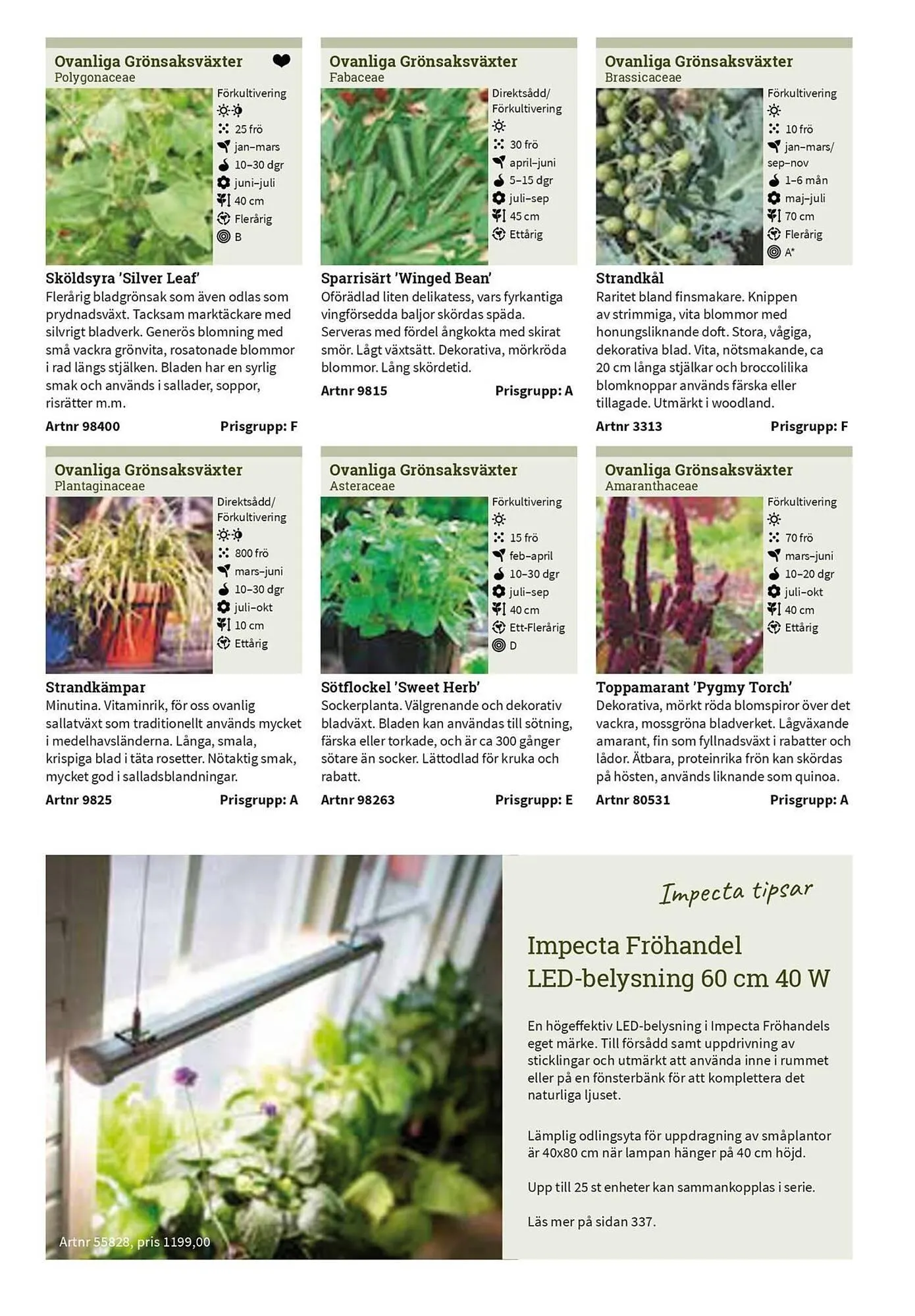 Ovanliga Grönsaksväxter
Polygonaceae

Förkultivering
25 frö
jan–mars
10–30 dgr
juni–juli
40 cm
Flerårig
B

Sköldsyra 'Silver Leaf'
Flerårig bladgrönsak som även odlas som prydnadsväxt. Tacksam marktäckare med silvrigt bladverk. Generös blomning med små vackra grönvita, rosatonade blommor i rad längs stjälken. Bladen har en syrlig smak och används i sallader, soppor, risrätter m.m.
Artnr 98400 Prisgrupp: F

Ovanliga Grönsaksväxter
Fabaceae

Direktsådd/ Förkultivering
30 frö
april–juni
5–15 dgr
juli–sep
45 cm
Ettårig

Sparrisärt 'Winged Bean'
Oförädlad liten delikatess, vars fyrkantiga vingförsedda baljor skördas späda. Serveras med fördel ångkokta med skirat smör. Lågt växtsätt. Dekorativa, mörkröda blommor. Lång skördetid.
Artnr 9815 Prisgrupp: A

Ovanliga Grönsaksväxter
Brassicaceae

Förkultivering
10 frö
jan–mars/ sep–nov
1–6 mån
maj–juli
70 cm
Flerårig
A*

Strandkål
Raritet bland finsmakare. Knippen av strimmiga, vita blommor med honungsliknande doft. Stora, vågiga, dekorativa blad. Vita, nötsmakande, ca 20 cm långa stjälkar och broccolilika blomknoppar används färska eller tillagade. Utmärkt i woodland.
Artnr 3313 Prisgrupp: F

Ovanliga Grönsaksväxter
Plantaginaceae

Direktsådd/ Förkultivering
800 frö
mars–juni
10–30 dgr
juli–okt
10 cm
Ettårig

Strandkämpar
Minutina. Vitaminrik, för oss ovanlig sallatväxt som traditionellt används mycket i medelhavsländerna. Långa, smala, krispiga blad i täta rosetter. Nötaktig smak, mycket god i salladsblandningar.
Artnr 9825 Prisgrupp: A

Ovanliga Grönsaksväxter
Asteraceae

Förkultivering
15 frö
feb–april
10–30 dgr
juli–sep
40 cm
Ett-Flerårig
D

Sötflockel 'Sweet Herb'
Sockerplanta. Välgrenande och dekorativ bladväxt. Bladen kan användas till sötning, färska eller torkade, och är ca 300 gånger sötare än socker. Lättodlad för kruka och rabatt.
Artnr 98263 Prisgrupp: E

Ovanliga Grönsaksväxter
Amaranthaceae

Förkultivering
70 frö
mars–juni
10–20 dgr
juli–okt
40 cm
Ettårig

Toppamarant 'Pygmy Torch'
Dekorativa, mörkt röda blomspiror över det vackra, mossgröna bladverket. Lågväxande amarant, fin som fyllnadsväxt i rabatter och lådor. Ätbara, proteinrika frön kan skördas på hösten, används liknande som quinoa.
Artnr 80531 Prisgrupp: A

Artnr 55828, pris 1199,00

Impecta tipsar

Impecta Fröhandel LED-belysning 60 cm 40 W

En högeffektiv LED-belysning i Impecta Fröhandels eget märke. Till försådd samt uppdrivning av sticklingar och utmärkt att använda inne i rummet eller på en fönsterbänk för att komplettera det naturliga ljuset.

Lämplig odlingsyta för uppdragning av småplantor är 40x80 cm när lampan hänger på 40 cm höjd.

Upp till 25 st enheter kan sammankopplas i serie.

Läs mer på sidan 337.